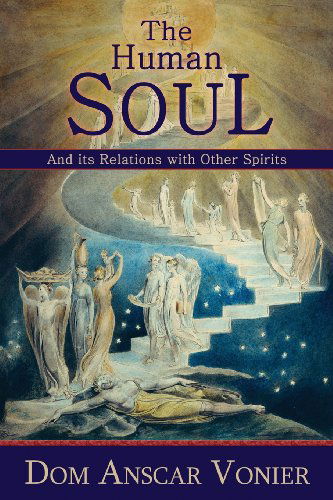 The Human SOUL

And its Relations with Other Spirits

DOM ANSCAR VONIER